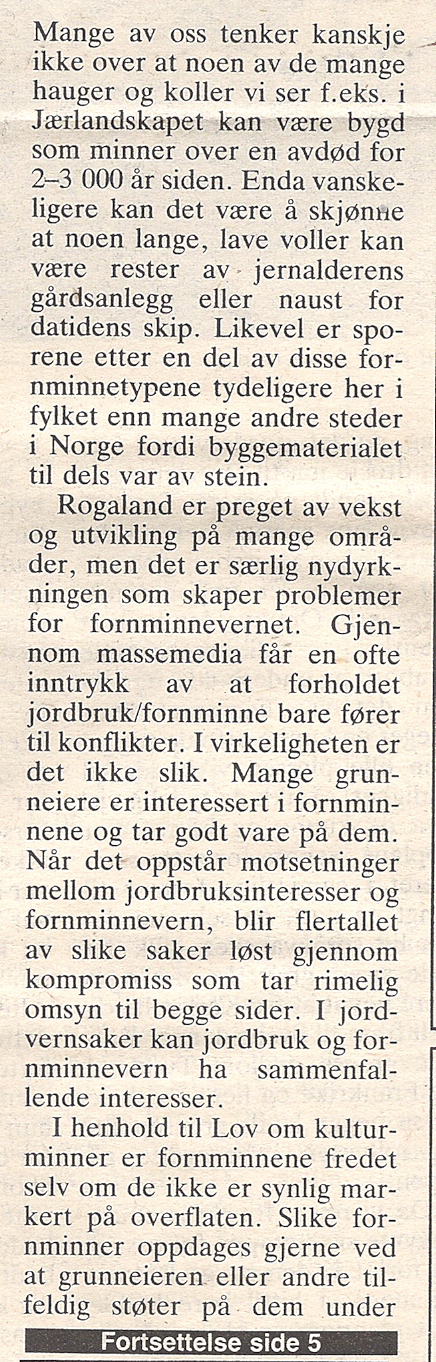 Mange av oss tenker kanskje ikke over at noen av de mange hauger og koller vi ser f.eks. i Jærlandskapet kan være bygd som minner over en avdød for 2–3 000 år siden. Enda vanskeligere kan det være å skjønne at noen lange, lave voller kan være rester av jernalderens gårdsanlegg eller naust for datidens skip. Likevel er sporene etter en del av disse fornminnetypene tydeligere her i fylket enn mange andre steder i Norge fordi byggematerialet til dels var av stein.

Rogaland er preget av vekst og utvikling på mange områder, men det er særlig nydyrkningen som skaper problemer for fornminnevernet. Gjennom massemedia får en ofte inntrykk av at forholdet jordbruk/fornminne bare fører til konflikter. I virkeligheten er det ikke slik. Mange grunneiere er interessert i fornminnene og tar godt vare på dem. Når det oppstår motsetninger mellom jordbruksinteresser og fornminnevern, blir flertallet av slike saker løst gjennom kompromiss som tar rimelig omsyn til begge sider. I jordvernsaker kan jordbruk og fornminnevern ha sammenfallende interesser.

I henhold til Lov om kulturminner er fornminnene fredet selv om de ikke er synlig markert på overflaten. Slike fornminner oppdages gjerne ved at grunneieren eller andre tilfeldig støter på dem under

Fortsettelse side 5